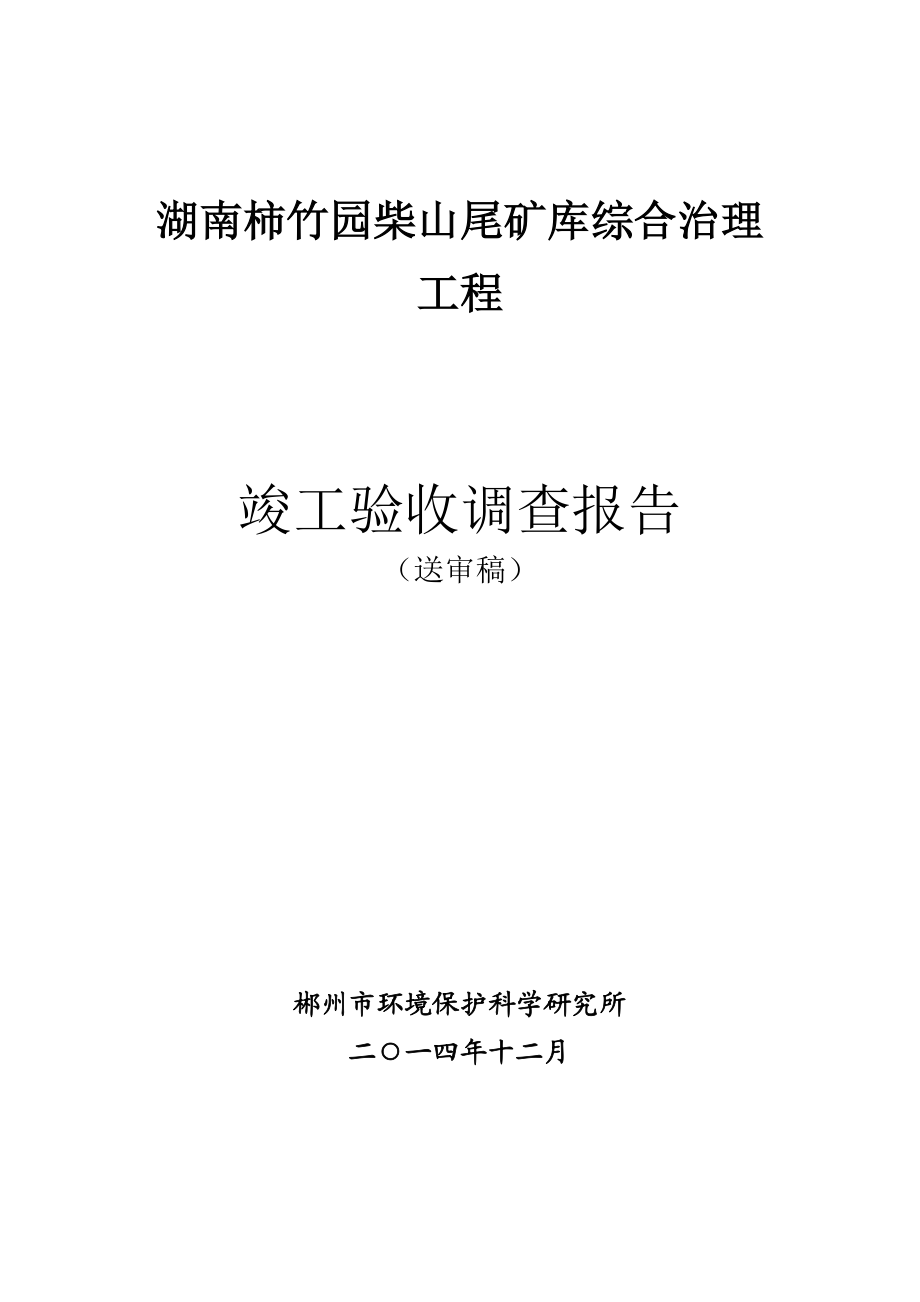 湖南柿竹园柴山尾矿库综合治理工程

竣工验收调查报告
（送审稿）

郴州市环境保护科学研究所
二〇一四年十二月